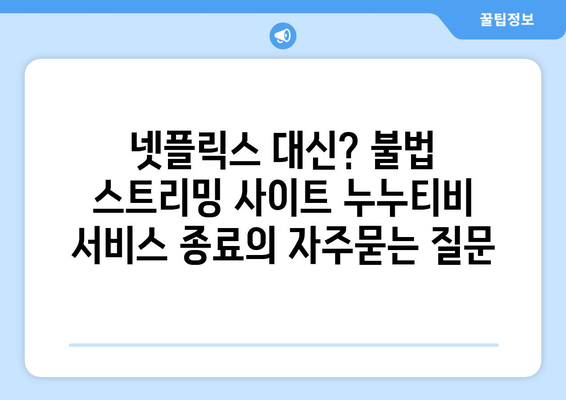 꿀팁정보

넷플릭스 대신? 불법 스트리밍 사이트 누누티비 서비스 종료의 자주묻는 질문